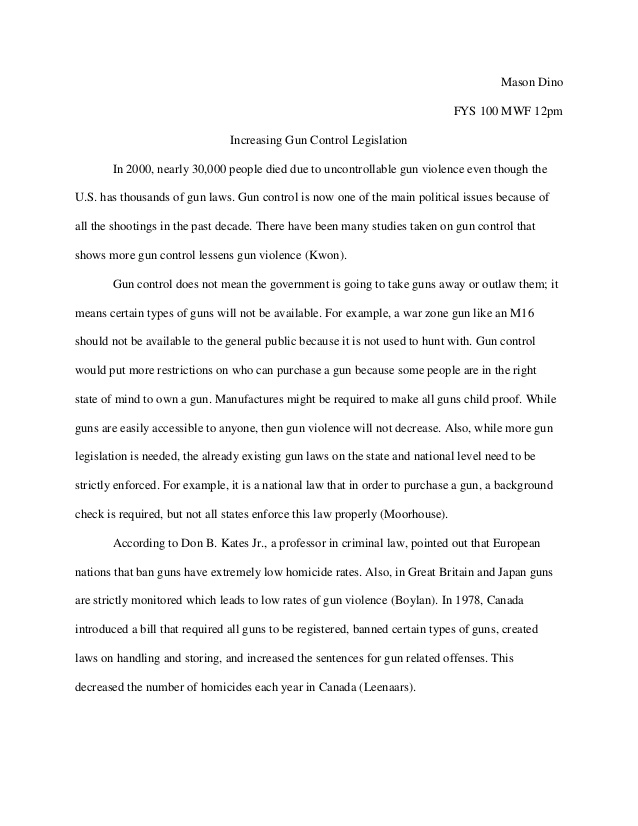 Mason Dino

FYS 100 MWF 12pm

Increasing Gun Control Legislation

In 2000, nearly 30,000 people died due to uncontrollable gun violence even though the U.S. has thousands of gun laws. Gun control is now one of the main political issues because of all the shootings in the past decade. There have been many studies taken on gun control that shows more gun control lessens gun violence (Kwon).

Gun control does not mean the government is going to take guns away or outlaw them; it means certain types of guns will not be available. For example, a war zone gun like an M16 should not be available to the general public because it is not used to hunt with. Gun control would put more restrictions on who can purchase a gun because some people are in the right state of mind to own a gun. Manufactures might be required to make all guns child proof. While guns are easily accessible to anyone, then gun violence will not decrease. Also, while more gun legislation is needed, the already existing gun laws on the state and national level need to be strictly enforced. For example, it is a national law that in order to purchase a gun, a background check is required, but not all states enforce this law properly (Moorhouse).

According to Don B. Kates Jr., a professor in criminal law, pointed out that European nations that ban guns have extremely low homicide rates. Also, in Great Britain and Japan guns are strictly monitored which leads to low rates of gun violence (Boylan). In 1978, Canada introduced a bill that required all guns to be registered, banned certain types of guns, created laws on handling and storing, and increased the sentences for gun related offenses. This decreased the number of homicides each year in Canada (Leenaars).